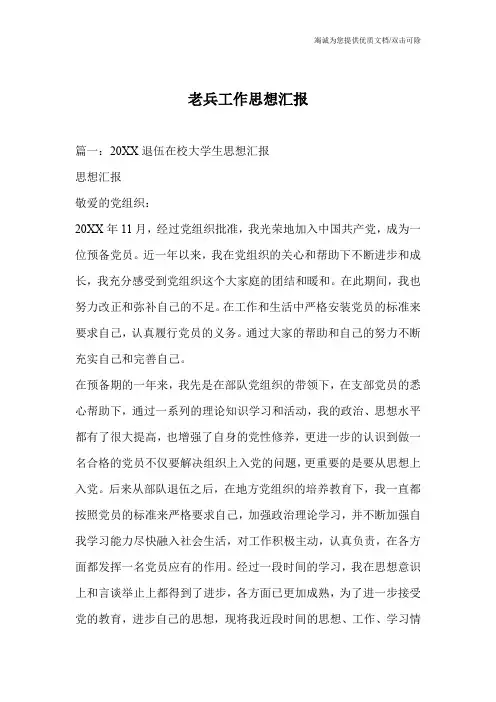 海诚为您提供优质文档/双击可除

老兵工作思想汇报

篇一：20XX退伍在校大学生思想汇报

思想汇报

敬爱的党组织：

20XX年11月，经过党组织批准，我光荣地加入中国共产党，成为一位预备党员。近一年以来，我在党组织的关心和帮助下不断进步和成长，我充分感受到党组织这个大家庭的团结和暖和。在此期间，我也努力改正和弥补自己的不足。在工作和生活中严格安装党员的标准来要求自己，认真履行党员的义务。通过大家的帮助和自己的努力不断充实自己和完善自己。

在预备期的一年来，我先是在部队党组织的带领下，在支部党员的悉心帮助下，通过一系列的理论知识学习和活动，我的政治、思想水平都有了很大提高，也增强了自身的党性修养，更进一步的认识到做一名合格的党员不仅要解决组织上入党的问题，更重要的是要从思想上入党。后来从部队退伍之后，在地方党组织的培养教育下，我一直都按照党员的标准来严格要求自己，加强政治理论学习，并不断加强自我学习能力尽快融入社会生活，对工作积极主动，认真负责，在各方面都发挥一名党员应有的作用。经过一段时间的学习，我在思想意识上和言谈举止上都得到了进步，各方面已更加成熟，为了进一步接受党的教育，进步自己的思想，现将我近段时间的思想、工作、学习情